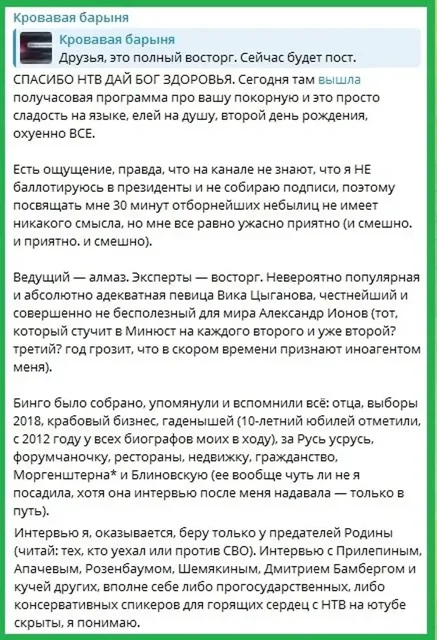 Кровавая барыня

Кровавая барыня
Друзья, это полный восторг. Сейчас будет пост.

СПАСИБО НТВ ДАЙ БОГ ЗДОРОВЬЯ. Сегодня там вышла получасовая программа про вашу покорную и это просто сладость на языке, елей на душу, второй день рождения, охуенно ВСЕ.

Есть ощущение, правда, что на канале не знают, что я НЕ баллотируюсь в президенты и не собираю подписи, поэтому посвящать мне 30 минут отборнейших небылиц не имеет никакого смысла, но мне все равно ужасно приятно (и смешно. и приятно. и смешно).

Ведущий — алмаз. Эксперты — восторг. Невероятно популярная и абсолютно адекватная певица Вика Цыганова, честнейший и совершенно не бесполезный для мира Александр Ионов (тот, который стучит в Минюст на каждого второго и уже второй? третий? год грозит, что в скором времени признают иноагентом меня).

Бинго было собрано, упомянули и вспомнили всё: отца, выборы 2018, крабовый бизнес, гаденышей (10-летний юбилей отметили, с 2012 году у всех биографов моих в ходу), за Русь усрусь, форумчаночку, рестораны, недвижку, гражданство, Моргенштерна* и Блиновскую (ее вообще чуть ли не я посадила, хотя она интервью после меня надавала — только в путь).

Интервью я, оказывается, беру только у предателей Родины (читай: тех, кто уехал или против СВО). Интервью с Прилепиным, Апачевым, Розенбаумом, Шемякиным, Дмитрием Бамбергом и кучей других, вполне себе либо прогосударственных, либо консервативных спикеров для горящих сердец с НТВ на ютубе скрыты, я понимаю.